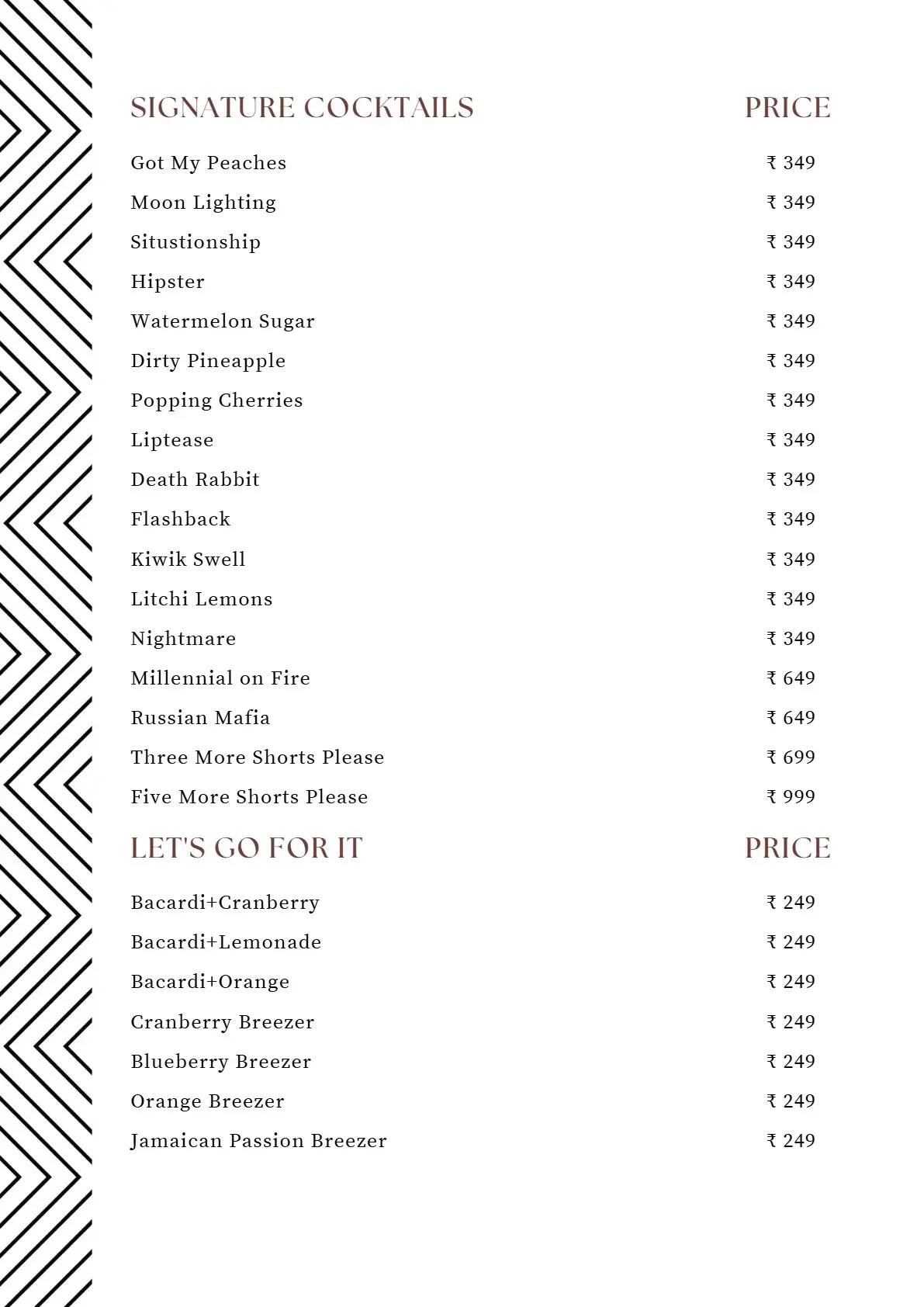 | SIGNATURE COCKTAILS | PRICE |
|---|---|
| Got My Peaches | ₹ 349 |
| Moon Lighting | ₹ 349 |
| Situstionship | ₹ 349 |
| Hipster | ₹ 349 |
| Watermelon Sugar | ₹ 349 |
| Dirty Pineapple | ₹ 349 |
| Popping Cherries | ₹ 349 |
| Liptease | ₹ 349 |
| Death Rabbit | ₹ 349 |
| Flashback | ₹ 349 |
| Kiwik Swell | ₹ 349 |
| Litchi Lemons | ₹ 349 |
| Nightmare | ₹ 349 |
| Millennial on Fire | ₹ 649 |
| Russian Mafia | ₹ 649 |
| Three More Shorts Please | ₹ 699 |
| Five More Shorts Please | ₹ 999 |

| LET'S GO FOR IT | PRICE |
|---|---|
| Bacardi+Cranberry | ₹ 249 |
| Bacardi+Lemonade | ₹ 249 |
| Bacardi+Orange | ₹ 249 |
| Cranberry Breezer | ₹ 249 |
| Blueberry Breezer | ₹ 249 |
| Orange Breezer | ₹ 249 |
| Jamaican Passion Breezer | ₹ 249 |